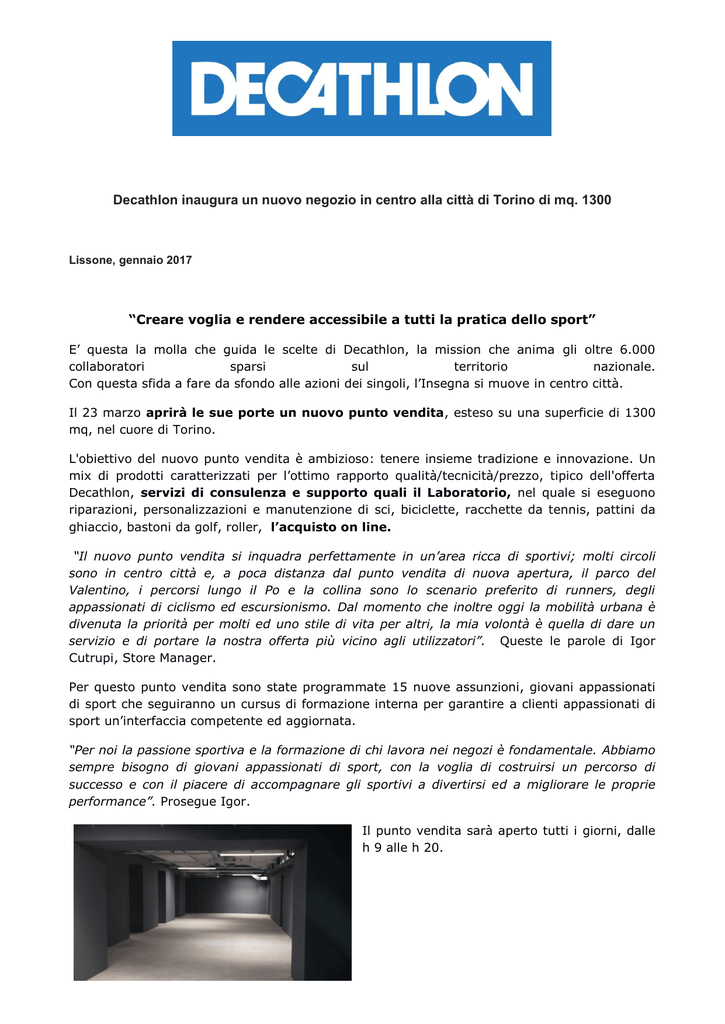 DECATHLON

Decathlon inaugura un nuovo negozio in centro alla città di Torino di mq. 1300

Lissone, gennaio 2017

“Creare voglia e rendere accessibile a tutti la pratica dello sport”

E’ questa la molla che guida le scelte di Decathlon, la mission che anima gli oltre 6.000 collaboratori sparsi sul territorio nazionale.
Con questa sfida a fare da sfondo alle azioni dei singoli, l’Insegna si muove in centro città.

Il 23 marzo aprirà le sue porte un nuovo punto vendita, esteso su una superficie di 1300 mq, nel cuore di Torino.

L'obiettivo del nuovo punto vendita è ambizioso: tenere insieme tradizione e innovazione. Un mix di prodotti caratterizzati per l’ottimo rapporto qualità/tecnicità/prezzo, tipico dell'offerta Decathlon, servizi di consulenza e supporto quali il Laboratorio, nel quale si eseguono riparazioni, personalizzazioni e manutenzione di sci, biciclette, racchette da tennis, pattini da ghiaccio, bastoni da golf, roller, l’acquisto on line.

“Il nuovo punto vendita si inquadra perfettamente in un’area ricca di sportivi; molti circoli sono in centro città e, a poca distanza dal punto vendita di nuova apertura, il parco del Valentino, i percorsi lungo il Po e la collina sono lo scenario preferito di runners, degli appassionati di ciclismo ed escursionismo. Dal momento che inoltre oggi la mobilità urbana è divenuta la priorità per molti ed uno stile di vita per altri, la mia volontà è quella di dare un servizio e di portare la nostra offerta più vicino agli utilizzatori”. Queste le parole di Igor Cutrupi, Store Manager.

Per questo punto vendita sono state programmate 15 nuove assunzioni, giovani appassionati di sport che seguiranno un cursus di formazione interna per garantire a clienti appassionati di sport un’interfaccia competente ed aggiornata.

“Per noi la passione sportiva e la formazione di chi lavora nei negozi è fondamentale. Abbiamo sempre bisogno di giovani appassionati di sport, con la voglia di costruirsi un percorso di successo e con il piacere di accompagnare gli sportivi a divertirsi ed a migliorare le proprie performance”. Prosegue Igor.

Il punto vendita sarà aperto tutti i giorni, dalle h 9 alle h 20.